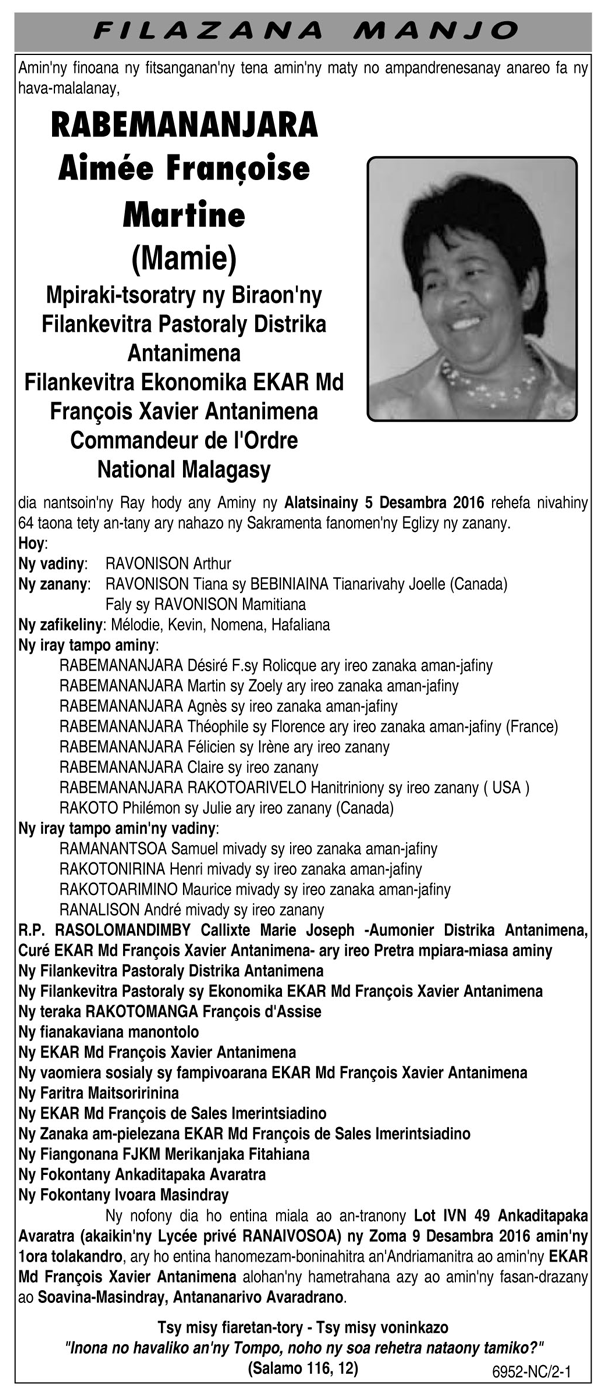 FILAZANA MANJO

Amin'ny finoana ny fitsanganan'ny tena amin'ny maty no ampandrenesanay anareo fa ny hava-malalanay,

RABEMANANJARA Aimée Françoise Martine (Mamie)

Mpiraki-tsoratry ny Biraon'ny Filankevitra Pastoraly Distrika Antanimena
Filankevitra Ekonomika EKAR Md François Xavier Antanimena
Commandeur de l'Ordre National Malagasy

dia nantsoin'ny Ray hody any Aminy ny Alatsinainy 5 Desambra 2016 rehefa nivahiny 64 taona tety an-tany ary nahazo ny Sakramenta fanomen'ny Eglizy ny zanany.

Hoy:
Ny vadiny: RAVONISON Arthur
Ny zanany: RAVONISON Tiana sy BEBINIAINA Tianarivahy Joelle (Canada)
Faly sy RAVONISON Mamitiana
Ny zafikeliny: Mélodie, Kevin, Nomena, Hafaliana
Ny iray tampo aminy:
RABEMANANJARA Désiré F.sy Rolicque ary ireo zanaka aman-jafiny
RABEMANANJARA Martin sy Zoely ary ireo zanaka aman-jafiny
RABEMANANJARA Agnès sy ireo zanaka aman-jafiny
RABEMANANJARA Théophile sy Florence ary ireo zanaka aman-jafiny (France)
RABEMANANJARA Félicien sy Irène ary ireo zanany
RABEMANANJARA Claire sy ireo zanany
RABEMANANJARA RAKOTOARIVELO Hanitriniony sy ireo zanany ( USA )
RAKOTO Philémon sy Julie ary ireo zanany (Canada)
Ny iray tampo amin'ny vadiny:
RAMANANTSOA Samuel mivady sy ireo zanaka aman-jafiny
RAKOTONIRINA Henri mivady sy ireo zanaka aman-jafiny
RAKOTOARIMINO Maurice mivady sy ireo zanaka aman-jafiny
RANALISON André mivady sy ireo zanany
R.P. RASOLOMANDIMBY Callixte Marie Joseph -Aumonier Distrika Antanimena, Curé EKAR Md François Xavier Antanimena- ary ireo Pretra mpiara-miasa aminy
Ny Filankevitra Pastoraly Distrika Antanimena
Ny Filankevitra Pastoraly sy Ekonomika EKAR Md François Xavier Antanimena
Ny teraka RAKOTOMANGA François d'Assise
Ny fianakaviana manontolo
Ny EKAR Md François Xavier Antanimena
Ny vaomiera sosialy sy fampivoarana EKAR Md François Xavier Antanimena
Ny Faritra Maitsoririnina
Ny EKAR Md François de Sales Imerintsiadino
Ny Zanaka am-pielezana EKAR Md François de Sales Imerintsiadino
Ny Fiangonana FJKM Merikanjaka Fitahiana
Ny Fokontany Ankaditapaka Avaratra
Ny Fokontany Ivoara Masindray

Ny nofony dia ho entina miala ao an-tranony Lot IVN 49 Ankaditapaka Avaratra (akaikin'ny Lycée privé RANAIVOSOA) ny Zoma 9 Desambra 2016 amin'ny 1ora tolakandro, ary ho entina hanomezam-boninahitra an'Andriamanitra ao amin'ny EKAR Md François Xavier Antanimena alohan'ny hametrahana azy ao amin'ny fasan-drazany ao Soavina-Masindray, Antananarivo Avaradrano.

Tsy misy fiaretan-tory - Tsy misy voninkazo
"Inona no havaliko an'ny Tompo, noho ny soa rehetra nataony tamiko?"
(Salamo 116, 12)

6952-NC/2-1